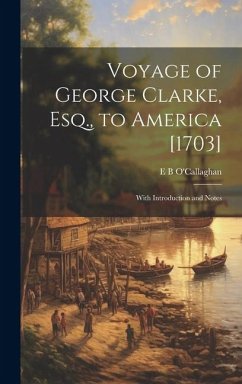 Voyage of George Clarke, Esq., to America [1703]

E B O'Callaghan

With Introduction and Notes